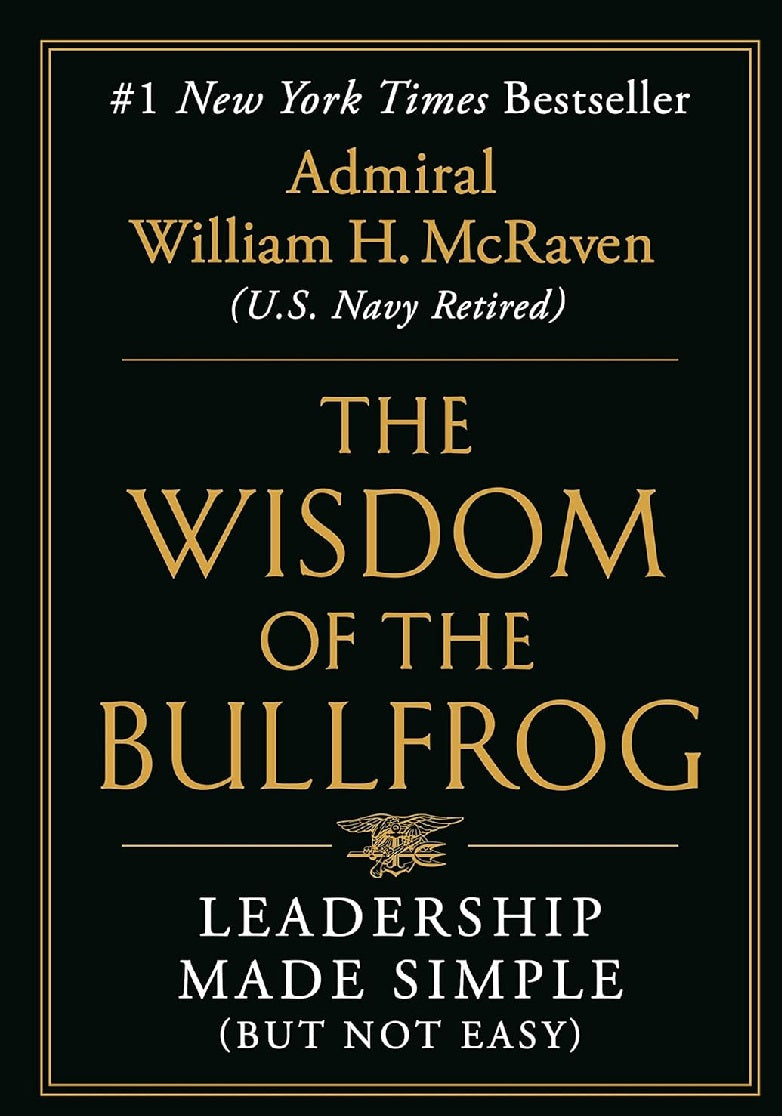 #1 New York Times Bestseller

Admiral
William H. McRaven
(U.S. Navy Retired)

THE
WISDOM
OF THE
BULLFROG

LEADERSHIP
MADE SIMPLE
(BUT NOT EASY)